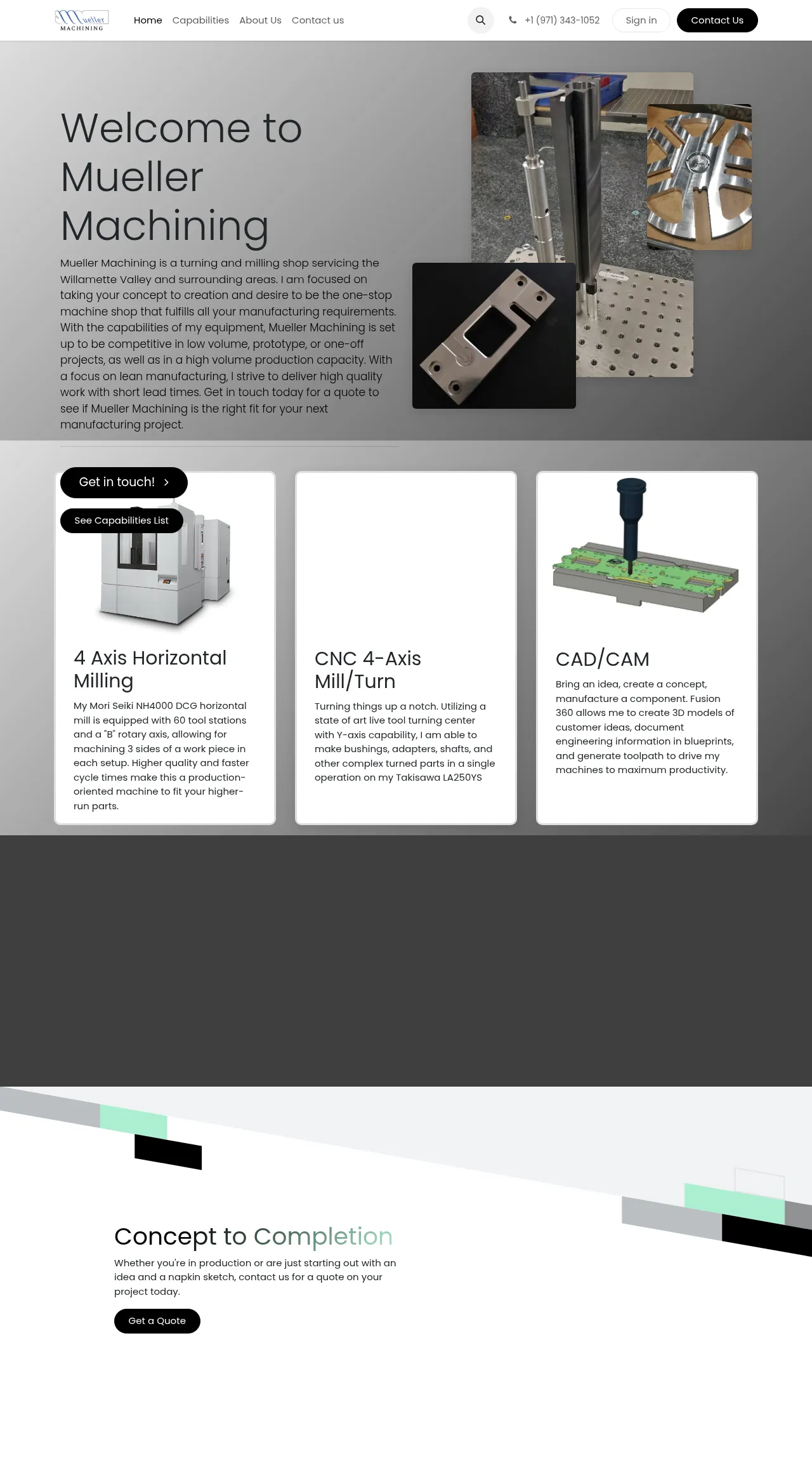 Mueller MACHINING

Home Capabilities About Us Contact us

+1 (971) 343-1052 Sign in Contact Us

Welcome to Mueller Machining

Mueller Machining is a turning and milling shop servicing the Willamette Valley and surrounding areas. I am focused on taking your concept to creation and desire to be the one-stop machine shop that fulfills all your manufacturing requirements. With the capabilities of my equipment, Mueller Machining is set up to be competitive in low volume, prototype, or one-off projects, as well as in a high volume production capacity. With a focus on lean manufacturing, I strive to deliver high quality work with short lead times. Get in touch today for a quote to see if Mueller Machining is the right fit for your next manufacturing project.

Get in touch!

See Capabilities List

4 Axis Horizontal Milling

My Mori Seiki NH4000 DCG horizontal mill is equipped with 60 tool stations and a "B" rotary axis, allowing for machining 3 sides of a work piece in each setup. Higher quality and faster cycle times make this a production-oriented machine to fit your higher-run parts.

CNC 4-Axis Mill/Turn

Turning things up a notch. Utilizing a state of art live tool turning center with Y-axis capability, I am able to make bushings, adapters, shafts, and other complex turned parts in a single operation on my Takisawa LA250YS

CAD/CAM

Bring an idea, create a concept, manufacture a component. Fusion 360 allows me to create 3D models of customer ideas, document engineering information in blueprints, and generate toolpath to drive my machines to maximum productivity.

Concept to Completion

Whether you're in production or are just starting out with an idea and a napkin sketch, contact us for a quote on your project today.

Get a Quote